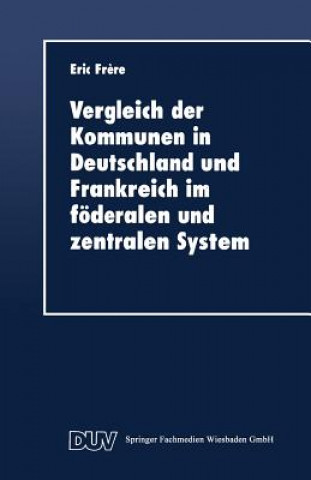 Eric Frère

Vergleich der Kommunen in Deutschland und Frankreich im föderalen und zentralen System

DUV Springer Fachmedien Wiesbaden GmbH